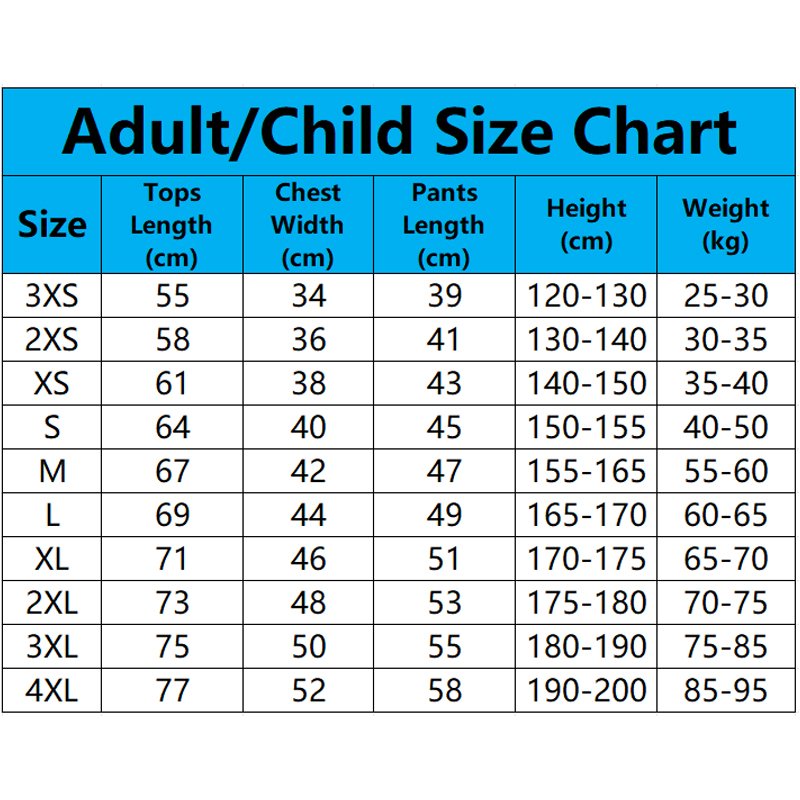 Adult/Child Size Chart

| Size | Tops Length (cm) | Chest Width (cm) | Pants Length (cm) | Height (cm) | Weight (kg) |
|---|---|---|---|---|---|
| 3XS | 55 | 34 | 39 | 120-130 | 25-30 |
| 2XS | 58 | 36 | 41 | 130-140 | 30-35 |
| XS | 61 | 38 | 43 | 140-150 | 35-40 |
| S | 64 | 40 | 45 | 150-155 | 40-50 |
| M | 67 | 42 | 47 | 155-165 | 55-60 |
| L | 69 | 44 | 49 | 165-170 | 60-65 |
| XL | 71 | 46 | 51 | 170-175 | 65-70 |
| 2XL | 73 | 48 | 53 | 175-180 | 70-75 |
| 3XL | 75 | 50 | 55 | 180-190 | 75-85 |
| 4XL | 77 | 52 | 58 | 190-200 | 85-95 |